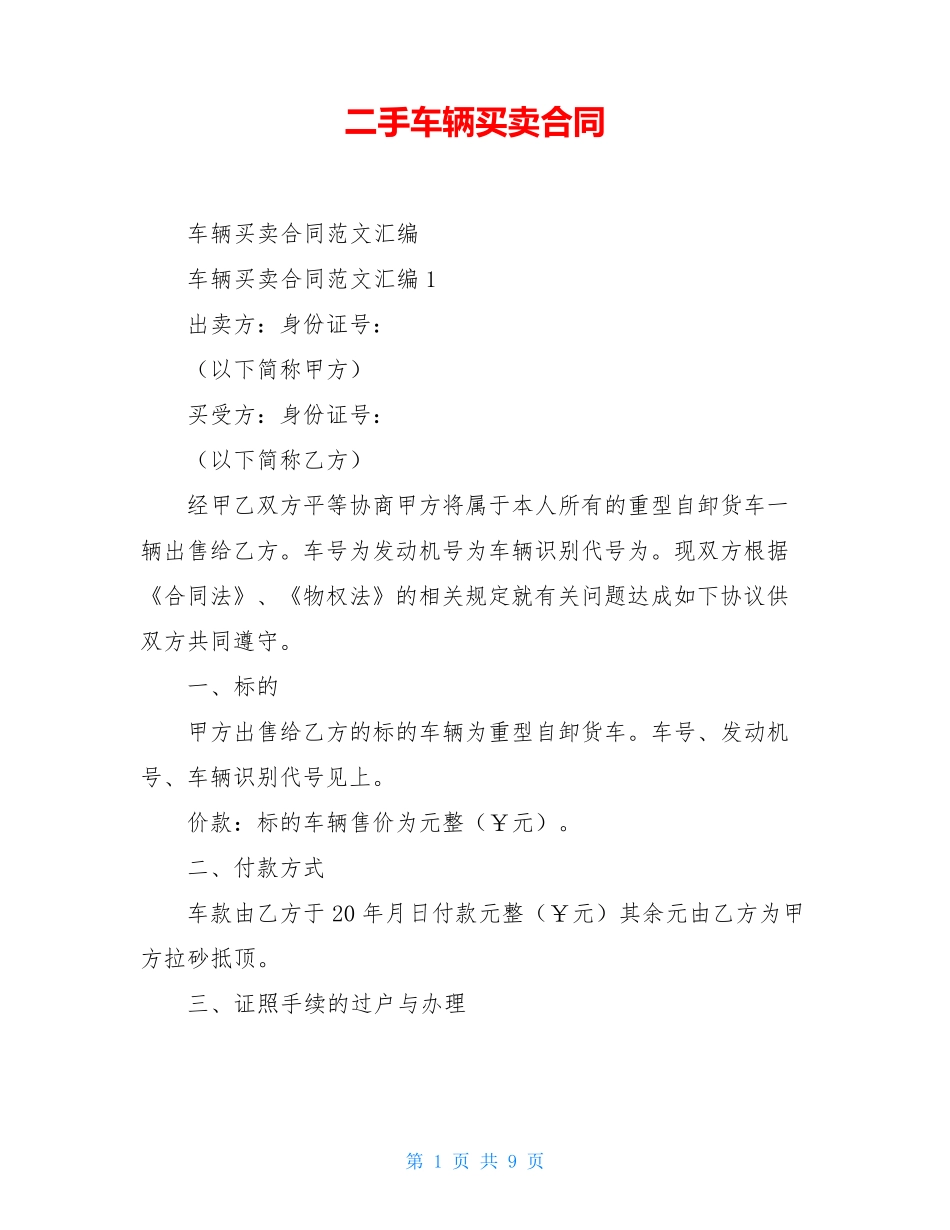 二手车辆买卖合同

车辆买卖合同范文汇编

车辆买卖合同范文汇编 1

出卖方：身份证号：

（以下简称甲方）

买受方：身份证号：

（以下简称乙方）

经甲乙双方平等协商甲方将属于本人所有的重型自卸货车一辆出售给乙方。车号为发动机号为车辆识别代号为。现双方根据《合同法》、《物权法》的相关规定就有关问题达成如下协议供双方共同遵守。

一、标的

甲方出售给乙方的标的车辆为重型自卸货车。车号、发动机号、车辆识别代号见上。

价款：标的车辆售价为元整（￥元）。

二、付款方式

车款由乙方于 20 年月日付款元整（￥元）其余元由乙方为甲方拉砂抵顶。

三、证照手续的过户与办理

第 1 页 共 9 页